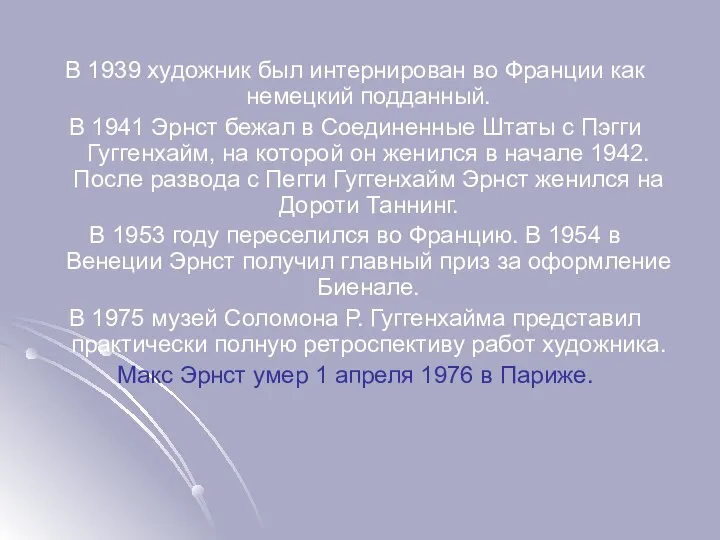 В 1939 художник был интернирован во Франции как немецкий подданный.

В 1941 Эрнст бежал в Соединенные Штаты с Пэгги Гуггенхайм, на которой он женился в начале 1942. После развода с Пегги Гуггенхайм Эрнст женился на Дороти Таннинг.

В 1953 году переселился во Францию. В 1954 в Венеции Эрнст получил главный приз за оформление Биенале.

В 1975 музей Соломона Р. Гуггенхайма представил практически полную ретроспективу работ художника.

Макс Эрнст умер 1 апреля 1976 в Париже.